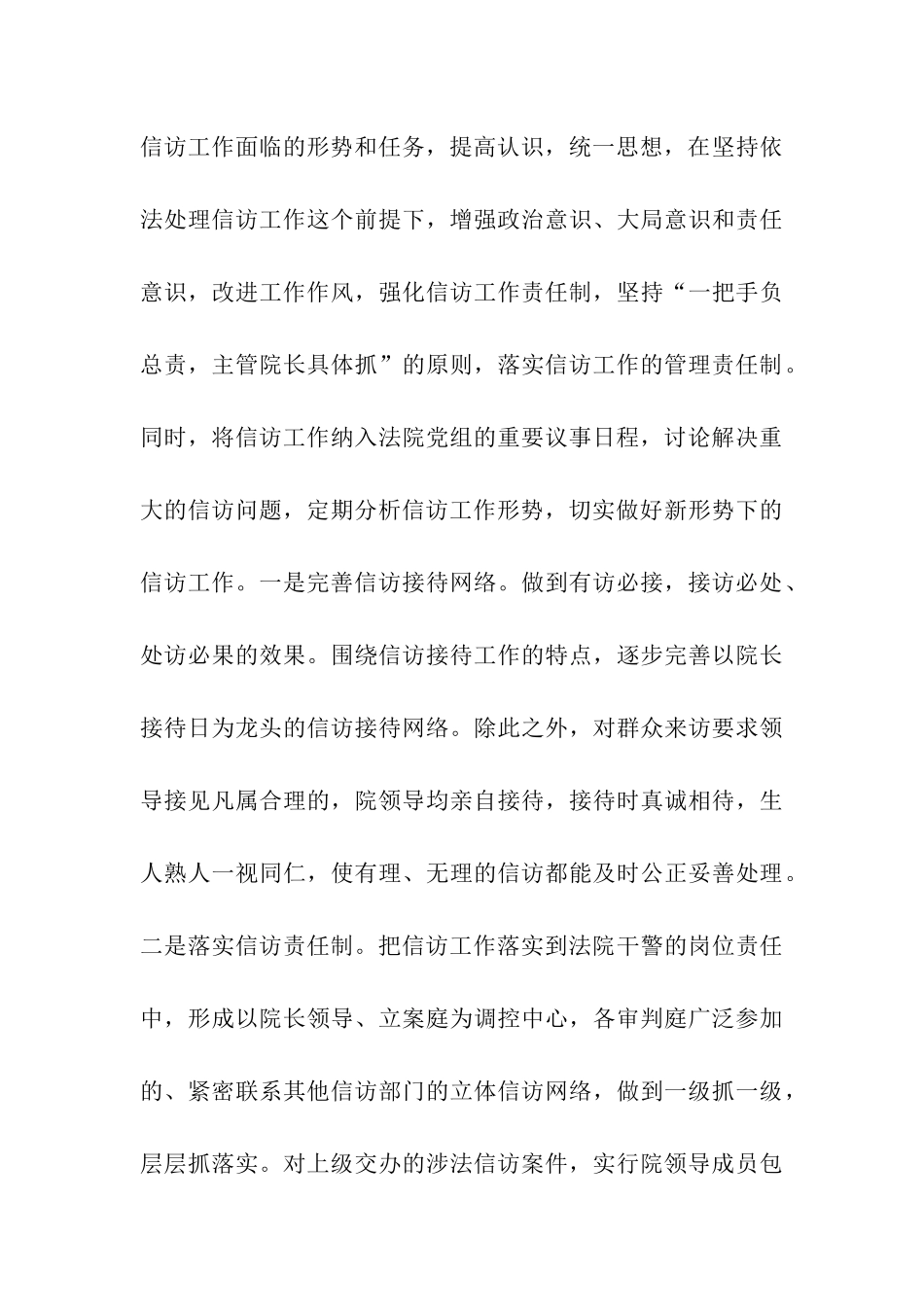 信访工作面临的形势和任务，提高认识，统一思想，在坚持依法处理信访工作这个前提下，增强政治意识、大局意识和责任意识，改进工作作风，强化信访工作责任制，坚持“一把手负总责，主管院长具体抓”的原则，落实信访工作的管理责任制。同时，将信访工作纳入法院党组的重要议事日程，讨论解决重大的信访问题，定期分析信访工作形势，切实做好新形势下的信访工作。一是完善信访接待网络。做到有访必接，接访必处、处访必果的效果。围绕信访接待工作的特点，逐步完善以院长接待日为龙头的信访接待网络。除此之外，对群众来访要求领导接见凡属合理的，院领导均亲自接待，接待时真诚相待，生人熟人一视同仁，使有理、无理的信访都能及时公正妥善处理。二是落实信访责任制。把信访工作落实到法院干警的岗位责任中，形成以院长领导、立案庭为调控中心，各审判庭广泛参加的、紧密联系其他信访部门的立体信访网络，做到一级抓一级，层层抓落实。对上级交办的涉法信访案件，实行院领导成员包